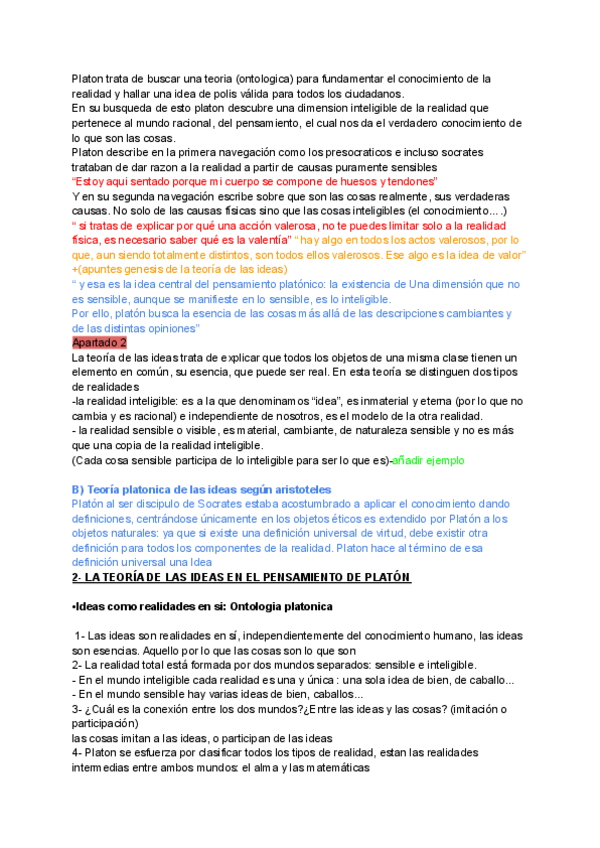 Platon trata de buscar una teoria (ontologica) para fundamentar el conocimiento de la realidad y hallar una idea de polis válida para todos los ciudadanos.
En su busqueda de esto platon descubre una dimension inteligible de la realidad que pertenece al mundo racional, del pensamiento, el cual nos da el verdadero conocimiento de lo que son las cosas.
Platon describe en la primera navegación como los presocraticos e incluso socrates trataban de dar razon a la realidad a partir de causas puramente sensibles
"Estoy aqui sentado porque mi cuerpo se compone de huesos y tendones"
Y en su segunda navegación escribe sobre que son las cosas realmente, sus verdaderas causas. No solo de las causas físicas sino que las cosas inteligibles (el conocimiento....)
" si tratas de explicar por qué una acción valerosa, no te puedes limitar solo a la realidad física, es necesario saber qué es la valentía" " hay algo en todos los actos valerosos, por lo que, aun siendo totalmente distintos, son todos ellos valerosos. Ese algo es la idea de valor" +(apuntes genesis de la teoría de las ideas)
" y esa es la idea central del pensamiento platónico: la existencia de Una dimensión que no es sensible, aunque se manifieste en lo sensible, es lo inteligible.
Por ello, platón busca la esencia de las cosas más allá de las descripciones cambiantes y de las distintas opiniones"
Apartado 2
La teoría de las ideas trata de explicar que todos los objetos de una misma clase tienen un elemento en común, su esencia, que puede ser real. En esta teoría se distinguen dos tipos de realidades
-la realidad inteligible: es a la que denominamos "idea", es inmaterial y eterna (por lo que no cambia y es racional) e independiente de nosotros, es el modelo de la otra realidad.
- la realidad sensible o visible, es material, cambiante, de naturaleza sensible y no es más que una copia de la realidad inteligible.
(Cada cosa sensible participa de lo inteligible para ser lo que es)-añadir ejemplo

B) Teoría platonica de las ideas según aristoteles
Platón al ser discipulo de Socrates estaba acostumbrado a aplicar el conocimiento dando definiciones, centrándose únicamente en los objetos éticos es extendido por Platón a los objetos naturales: ya que si existe una definición universal de virtud, debe existir otra definición para todos los componentes de la realidad. Platon hace al término de esa definición universal una Idea
2- LA TEORÍA DE LAS IDEAS EN EL PENSAMIENTO DE PLATÓN

•Ideas como realidades en si: Ontologia platonica

1- Las ideas son realidades en sí, independientemente del conocimiento humano, las ideas son esencias. Aquello por lo que las cosas son lo que son
2- La realidad total está formada por dos mundos separados: sensible e inteligible.
- En el mundo inteligible cada realidad es una y única : una sola idea de bien, de caballo...
- En el mundo sensible hay varias ideas de bien, caballos...
3- ¿Cuál es la conexión entre los dos mundos?¿Entre las ideas y las cosas? (imitación o participación)
las cosas imitan a las ideas, o participan de las ideas
4- Platon se esfuerza por clasificar todos los tipos de realidad, estan las realidades intermedias entre ambos mundos: el alma y las matemáticas